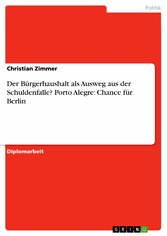 Politik

Christian Zimmer

Der Bürgerhaushalt als Ausweg aus der Schuldenfalle? Porto Alegre: Chance für Berlin

Diplomarbeit

GRIN